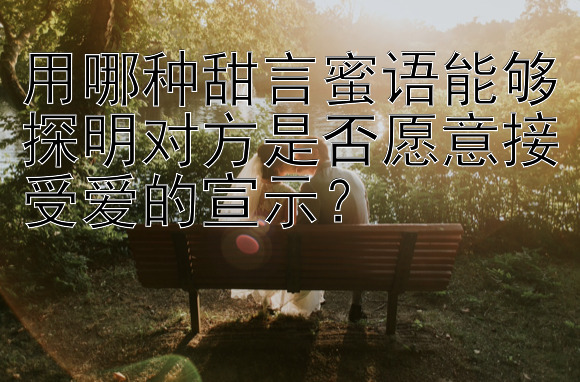 用哪种甜言蜜语能够探明对方是否愿意接受爱的宣示？